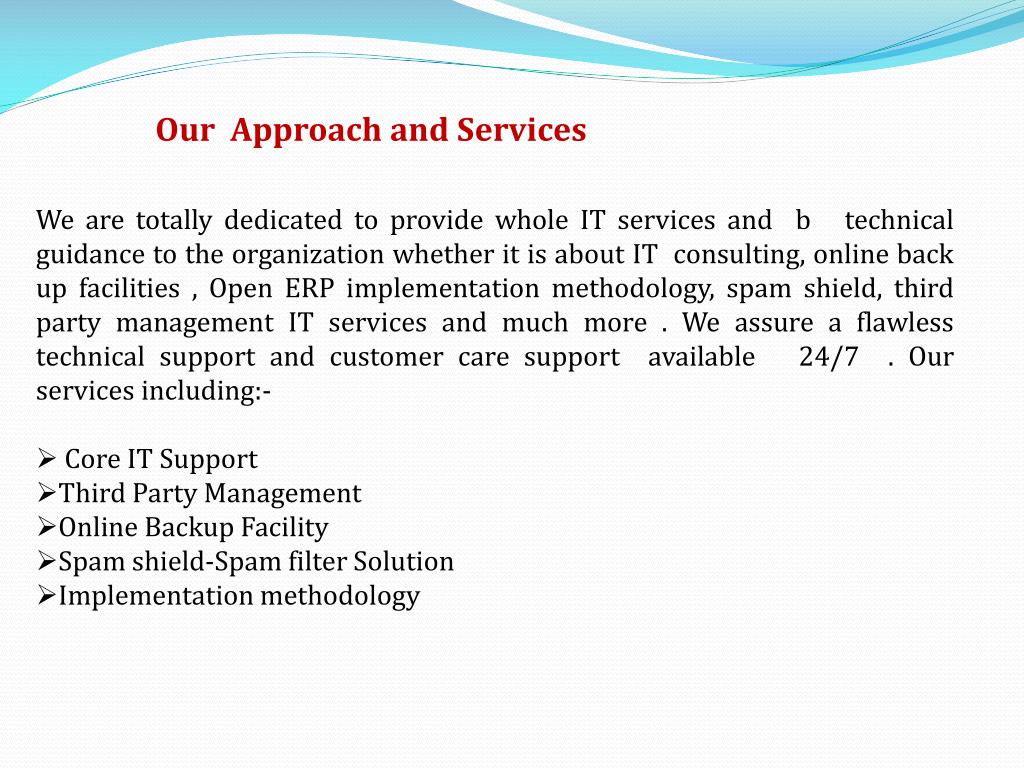 Our Approach and Services

We are totally dedicated to provide whole IT services and b technical guidance to the organization whether it is about IT consulting, online back up facilities , Open ERP implementation methodology, spam shield, third party management IT services and much more . We assure a flawless technical support and customer care support available 24/7 . Our services including:-

➢ Core IT Support
➢Third Party Management
➢Online Backup Facility
➢Spam shield-Spam filter Solution
➢Implementation methodology